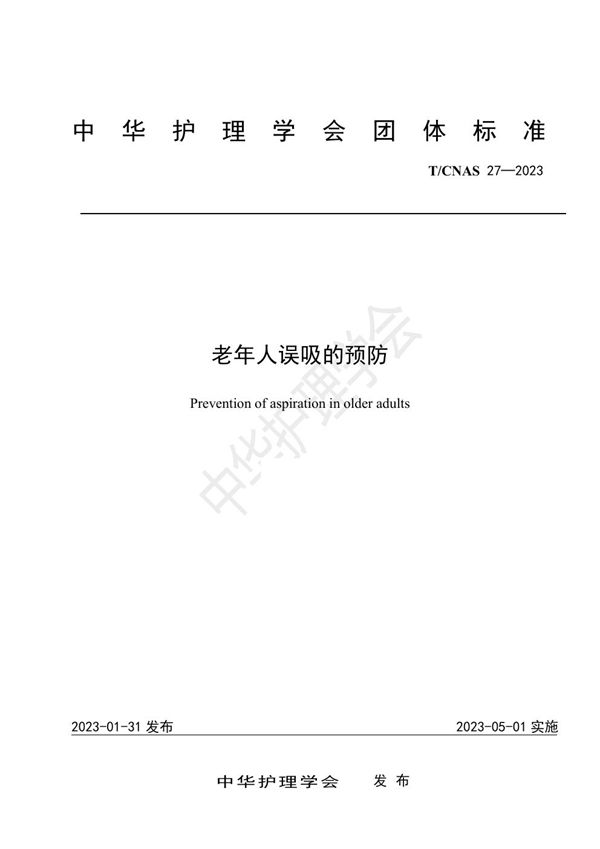 中华护理学会团体标准

T/CNAS 27—2023

老年人误吸的预防

Prevention of aspiration in older adults

中华护理学会

2023-01-31 发布

2023-05-01 实施

中华护理学会 发布